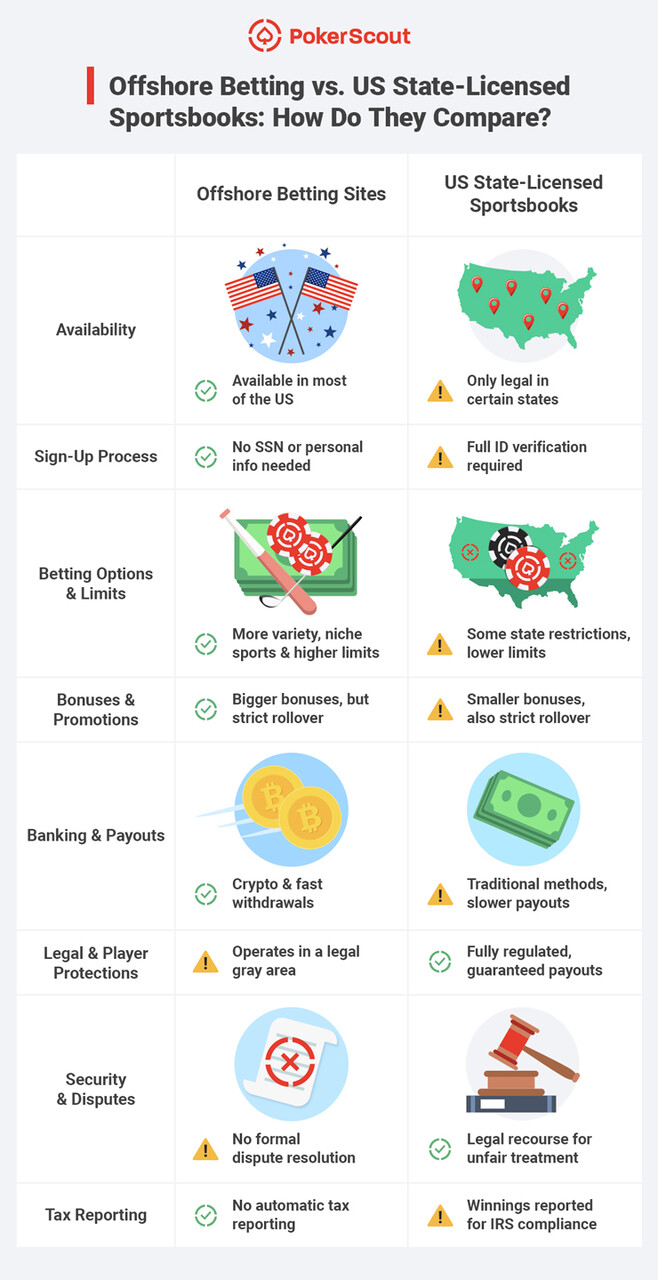 PokerScout

Offshore Betting vs. US State-Licensed Sportsbooks: How Do They Compare?

| | Offshore Betting Sites | US State-Licensed Sportsbooks |
|---|---|---|
| Availability | Available in most of the US | Only legal in certain states |
| Sign-Up Process | No SSN or personal info needed | Full ID verification required |
| Betting Options & Limits | More variety, niche sports & higher limits | Some state restrictions, lower limits |
| Bonuses & Promotions | Bigger bonuses, but strict rollover | Smaller bonuses, also strict rollover |
| Banking & Payouts | Crypto & fast withdrawals | Traditional methods, slower payouts |
| Legal & Player Protections | Operates in a legal gray area | Fully regulated, guaranteed payouts |
| Security & Disputes | No formal dispute resolution | Legal recourse for unfair treatment |
| Tax Reporting | No automatic tax reporting | Winnings reported for IRS compliance |